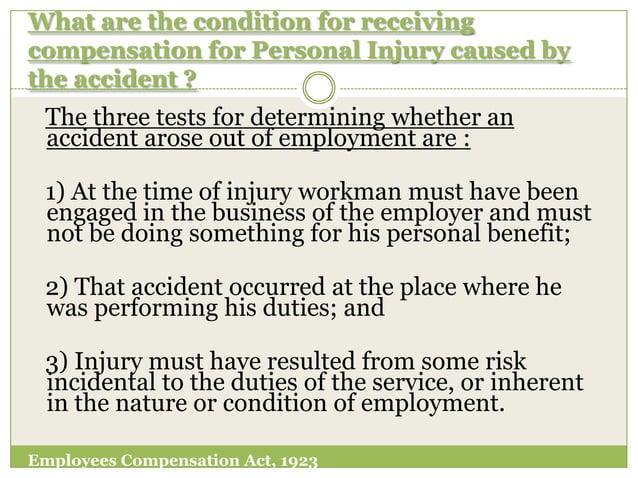 What are the condition for receiving compensation for Personal Injury caused by the accident ?

The three tests for determining whether an accident arose out of employment are :

1) At the time of injury workman must have been engaged in the business of the employer and must not be doing something for his personal benefit;

2) That accident occurred at the place where he was performing his duties; and

3) Injury must have resulted from some risk incidental to the duties of the service, or inherent in the nature or condition of employment.

Employees Compensation Act, 1923